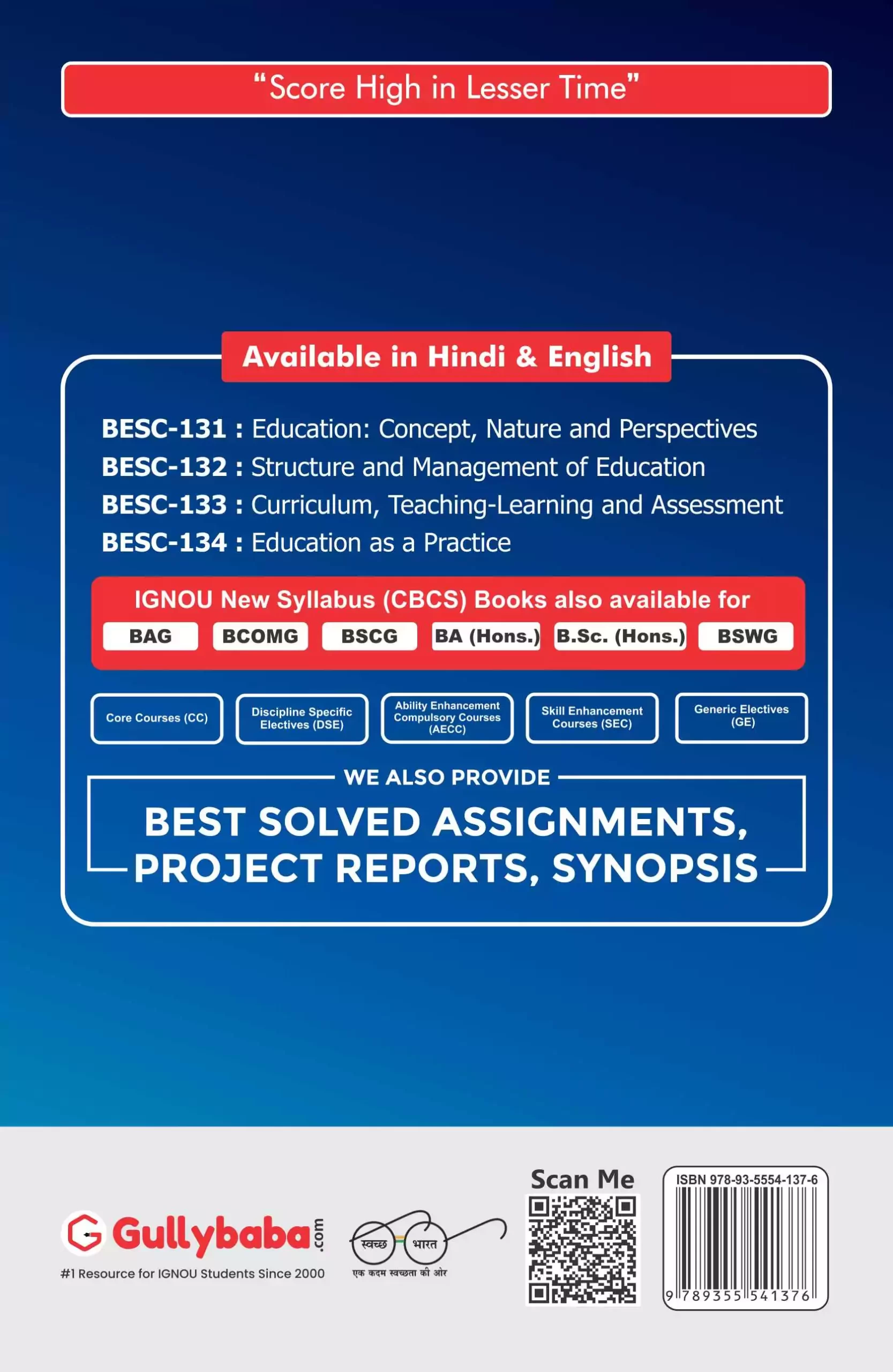 "Score High in Lesser Time"

Available in Hindi & English

BESC-131 : Education: Concept, Nature and Perspectives
BESC-132 : Structure and Management of Education
BESC-133 : Curriculum, Teaching-Learning and Assessment
BESC-134 : Education as a Practice

IGNOU New Syllabus (CBCS) Books also available for

BAG BCOMG BSCG BA (Hons.) B.Sc. (Hons.) BSWG

Core Courses (CC)
Discipline Specific Electives (DSE)
Ability Enhancement Compulsory Courses (AECC)
Skill Enhancement Courses (SEC)
Generic Electives (GE)

WE ALSO PROVIDE

BEST SOLVED ASSIGNMENTS, PROJECT REPORTS, SYNOPSIS

Gullybaba.com
#1 Resource for IGNOU Students Since 2000

स्वच्छ भारत
एक कदम स्वच्छता की ओर

Scan Me

ISBN 978-93-5554-137-6
9 789355 541376